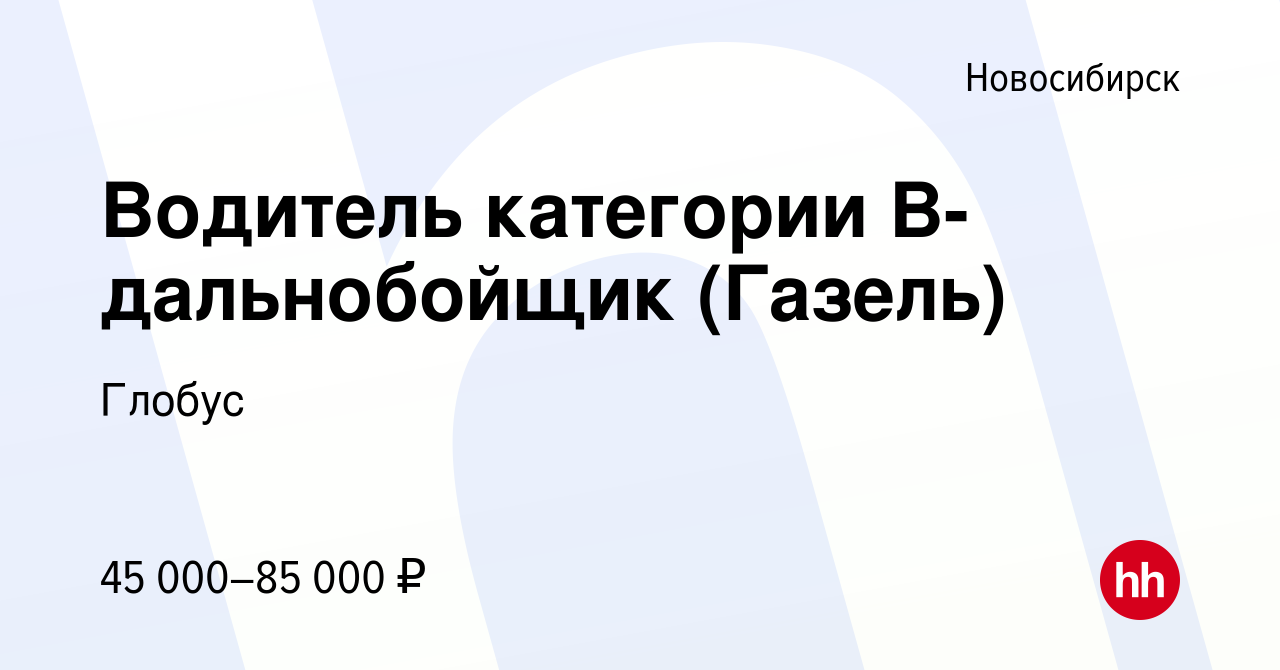 Новосибирск

Водитель категории В-дальнобойщик (Газель)

Глобус

45 000–85 000 ₽

hh